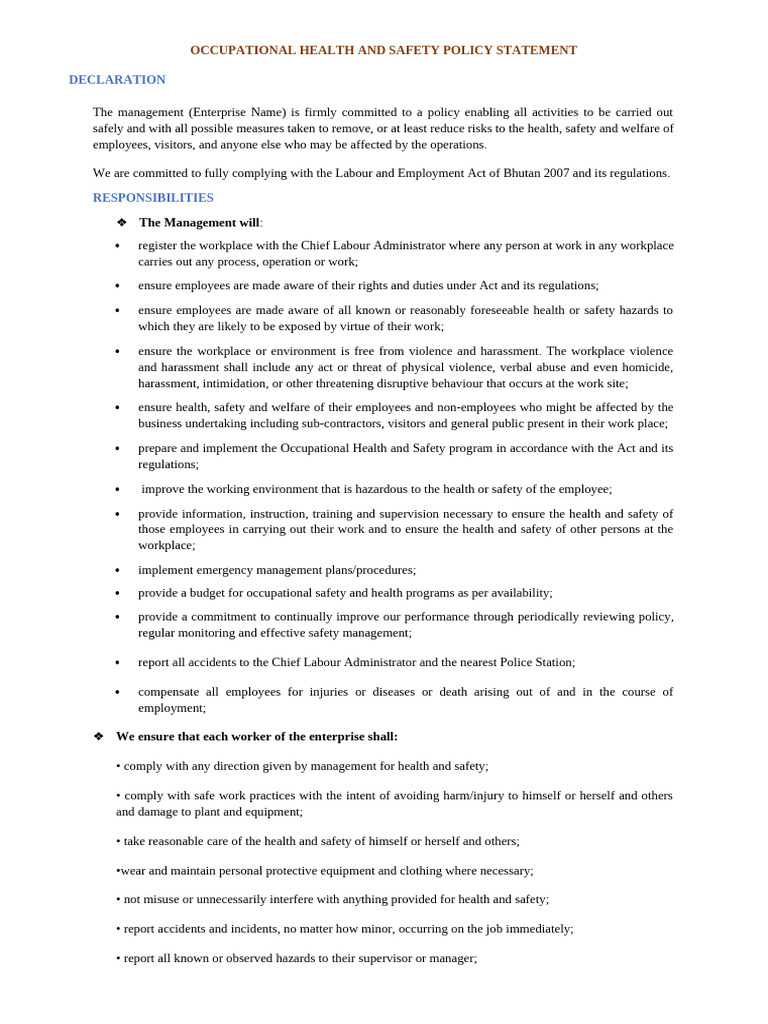 OCCUPATIONAL HEALTH AND SAFETY POLICY STATEMENT

DECLARATION

The management (Enterprise Name) is firmly committed to a policy enabling all activities to be carried out safely and with all possible measures taken to remove, or at least reduce risks to the health, safety and welfare of employees, visitors, and anyone else who may be affected by the operations.

We are committed to fully complying with the Labour and Employment Act of Bhutan 2007 and its regulations.

RESPONSIBILITIES

❖ The Management will:

• register the workplace with the Chief Labour Administrator where any person at work in any workplace carries out any process, operation or work;

• ensure employees are made aware of their rights and duties under Act and its regulations;

• ensure employees are made aware of all known or reasonably foreseeable health or safety hazards to which they are likely to be exposed by virtue of their work;

• ensure the workplace or environment is free from violence and harassment. The workplace violence and harassment shall include any act or threat of physical violence, verbal abuse and even homicide, harassment, intimidation, or other threatening disruptive behaviour that occurs at the work site;

• ensure health, safety and welfare of their employees and non-employees who might be affected by the business undertaking including sub-contractors, visitors and general public present in their work place;

• prepare and implement the Occupational Health and Safety program in accordance with the Act and its regulations;

• improve the working environment that is hazardous to the health or safety of the employee;

• provide information, instruction, training and supervision necessary to ensure the health and safety of those employees in carrying out their work and to ensure the health and safety of other persons at the workplace;

• implement emergency management plans/procedures;

• provide a budget for occupational safety and health programs as per availability;

• provide a commitment to continually improve our performance through periodically reviewing policy, regular monitoring and effective safety management;

• report all accidents to the Chief Labour Administrator and the nearest Police Station;

• compensate all employees for injuries or diseases or death arising out of and in the course of employment;

❖ We ensure that each worker of the enterprise shall:

• comply with any direction given by management for health and safety;

• comply with safe work practices with the intent of avoiding harm/injury to himself or herself and others and damage to plant and equipment;

• take reasonable care of the health and safety of himself or herself and others;

•wear and maintain personal protective equipment and clothing where necessary;

• not misuse or unnecessarily interfere with anything provided for health and safety;

• report accidents and incidents, no matter how minor, occurring on the job immediately;

• report all known or observed hazards to their supervisor or manager;